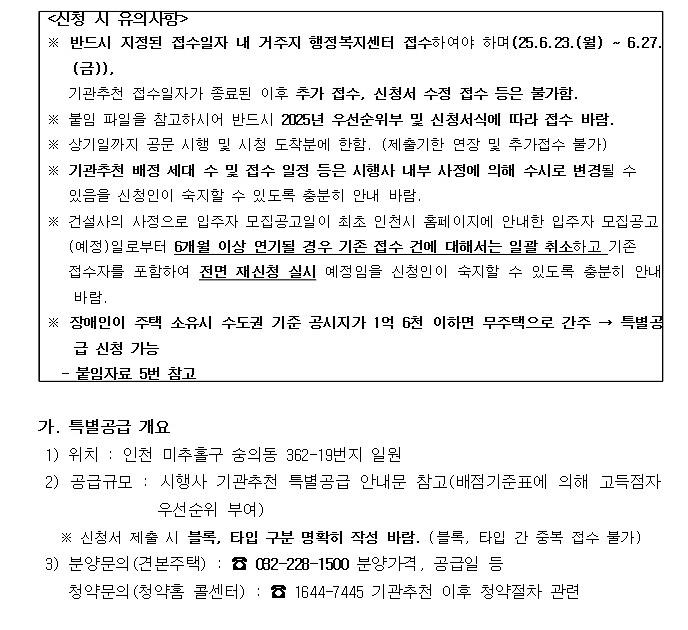 <신청 시 유의사항>
※ 반드시 지정된 접수일자 내 거주지 행정복지센터 접수하여야 하며(25.6.23.(월) ~ 6.27.(금)),
기관추천 접수일자가 종료된 이후 추가 접수, 신청서 수정 접수 등은 불가함.
※ 붙임 파일을 참고하시어 반드시 2025년 우선순위부 및 신청서식에 따라 접수 바람.
※ 상기일까지 공문 시행 및 시청 도착분에 한함. (제출기한 연장 및 추가접수 불가)
※ 기관추천 배정 세대 수 및 접수 일정 등은 시행사 내부 사정에 의해 수시로 변경될 수 있음을 신청인이 숙지할 수 있도록 충분히 안내 바람.
※ 건설사의 사정으로 입주자 모집공고일이 최초 인천시 홈페이지에 안내한 입주자 모집공고(예정)일로부터 6개월 이상 연기될 경우 기존 접수 건에 대해서는 일괄 취소하고 기존 접수자를 포함하여 전면 재신청 실시 예정임을 신청인이 숙지할 수 있도록 충분히 안내 바람.
※ 장애인이 주택 소유시 수도권 기준 공시지가 1억 6천 이하면 무주택으로 간주 → 특별공급 신청 가능
- 붙임자료 5번 참고

가. 특별공급 개요
1) 위치 : 인천 미추홀구 숭의동 362-19번지 일원
2) 공급규모 : 시행사 기관추천 특별공급 안내문 참고(배점기준표에 의해 고득점자 우선순위 부여)
※ 신청서 제출 시 블록, 타입 구분 명확히 작성 바람. (블록, 타입 간 중복 접수 불가)
3) 분양문의(견본주택) : ☎ 032-228-1500 분양가격, 공급일 등
청약문의(청약홈 콜센터) : ☎ 1644-7445 기관추천 이후 청약절차 관련